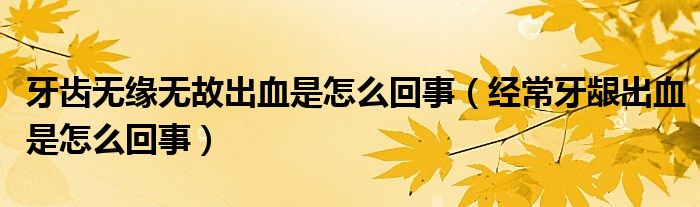 牙齿无缘无故出血是怎么回事（经常牙龈出血是怎么回事）